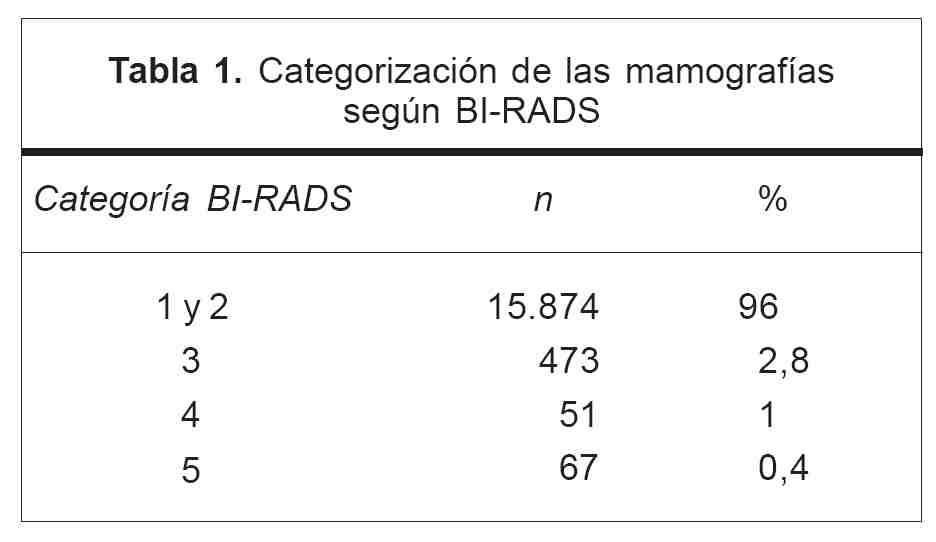 Tabla 1. Categorización de las mamografías según BI-RADS

| Categoría BI-RADS | n | % |
|---|---|---|
| 1 y 2 | 15.874 | 96 |
| 3 | 473 | 2,8 |
| 4 | 51 | 1 |
| 5 | 67 | 0,4 |